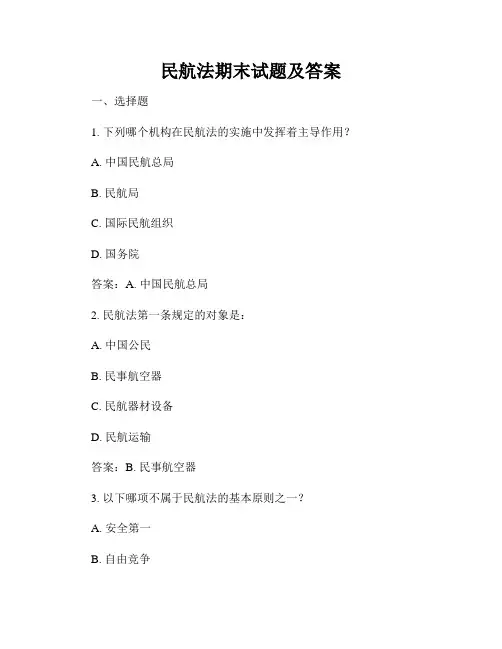 民航法期末试题及答案

一、选择题

1. 下列哪个机构在民航法的实施中发挥着主导作用？

A. 中国民航总局

B. 民航局

C. 国际民航组织

D. 国务院

答案：A. 中国民航总局

2. 民航法第一条规定的对象是：

A. 中国公民

B. 民事航空器

C. 民航器材设备

D. 民航运输

答案：B. 民事航空器

3. 以下哪项不属于民航法的基本原则之一？

A. 安全第一

B. 自由竞争